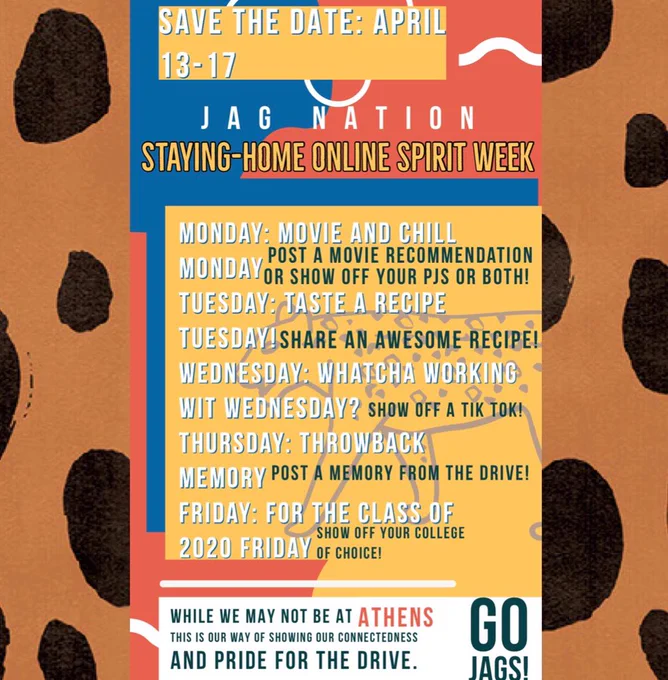 SAVE THE DATE: APRIL 13-17

JAG NATION

STAYING-HOME ONLINE SPIRIT WEEK

MONDAY: MOVIE AND CHILL MONDAY POST A MOVIE RECOMMENDATION OR SHOW OFF YOUR PJS OR BOTH!

TUESDAY: TASTE A RECIPE TUESDAY! SHARE AN AWESOME RECIPE!

WEDNESDAY: WHATCHA WORKING WIT WEDNESDAY? SHOW OFF A TIK TOK!

THURSDAY: THROWBACK MEMORY POST A MEMORY FROM THE DRIVE!

FRIDAY: FOR THE CLASS OF 2020 FRIDAY SHOW OFF YOUR COLLEGE OF CHOICE!

WHILE WE MAY NOT BE AT ATHENS
THIS IS OUR WAY OF SHOWING OUR CONNECTEDNESS
AND PRIDE FOR THE DRIVE.

GO JAGS!